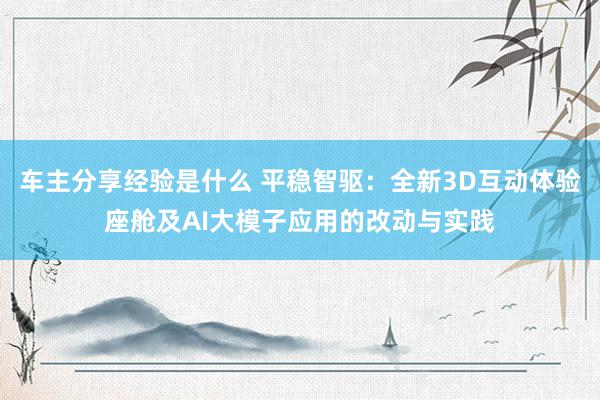 车主分享经验是什么 平稳智驱：全新3D互动体验座舱及AI大模子应用的改动与实践